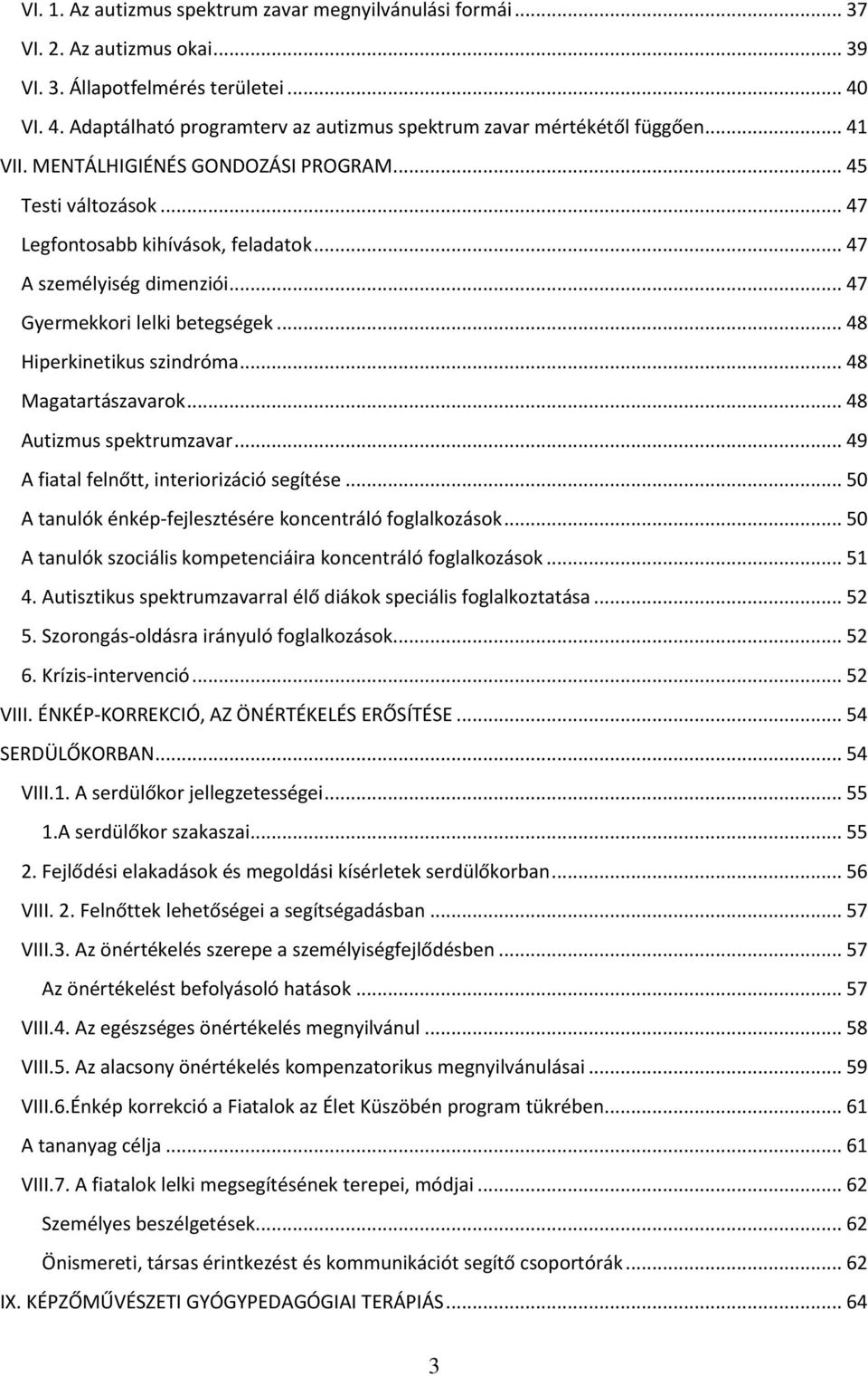 VI. 1. Az autizmus spektrum zavar megnyilvánulási formái ... 37
VI. 2. Az autizmus okai ... 39
VI. 3. Állapotfelmérés területei ... 40
VI. 4. Adaptálható programterv az autizmus spektrum zavar mértékétől függően ... 41
VII. MENTÁLHIGIÉNÉS GONDOZÁSI PROGRAM ... 45
Testi változások ... 47
Legfontosabb kihívások, feladatok ... 47
A személyiség dimenziói ... 47
Gyermekkori lelki betegségek ... 48
Hiperkinetikus szindróma ... 48
Magatartászavarok ... 48
Autizmus spektrumzavar ... 49
A fiatal felnőtt, interiorizáció segítése ... 50
A tanulók énkép-fejlesztésére koncentráló foglalkozások ... 50
A tanulók szociális kompetenciáira koncentráló foglalkozások ... 51
4. Autisztikus spektrumzavarral élő diákok speciális foglalkoztatása ... 52
5. Szorongás-oldásra irányuló foglalkozások ... 52
6. Krízis-intervenció ... 52
VIII. ÉNKÉP-KORREKCIÓ, AZ ÖNÉRTÉKELÉS ERŐSÍTÉSE ... 54
SERDÜLŐKORBAN ... 54
VIII.1. A serdülőkor jellegzetességei ... 55
1.A serdülőkor szakaszai ... 55
2. Fejlődési elakadások és megoldási kísérletek serdülőkorban ... 56
VIII. 2. Felnőttek lehetőségei a segítségadásban ... 57
VIII.3. Az önértékelés szerepe a személyiségfejlődésben ... 57
Az önértékelést befolyásoló hatások ... 57
VIII.4. Az egészséges önértékelés megnyilvánul ... 58
VIII.5. Az alacsony önértékelés kompenzatorikus megnyilvánulásai ... 59
VIII.6.Énkép korrekció a Fiatalok az Élet Küszöbén program tükrében ... 61
A tananyag célja ... 61
VIII.7. A fiatalok lelki megsegítésének terepei, módjai ... 62
Személyes beszélgetések ... 62
Önismereti, társas érintkezést és kommunikációt segítő csoportórák ... 62
IX. KÉPZŐMŰVÉSZETI GYÓGYPEDAGÓGIAI TERÁPIÁS ... 64

3